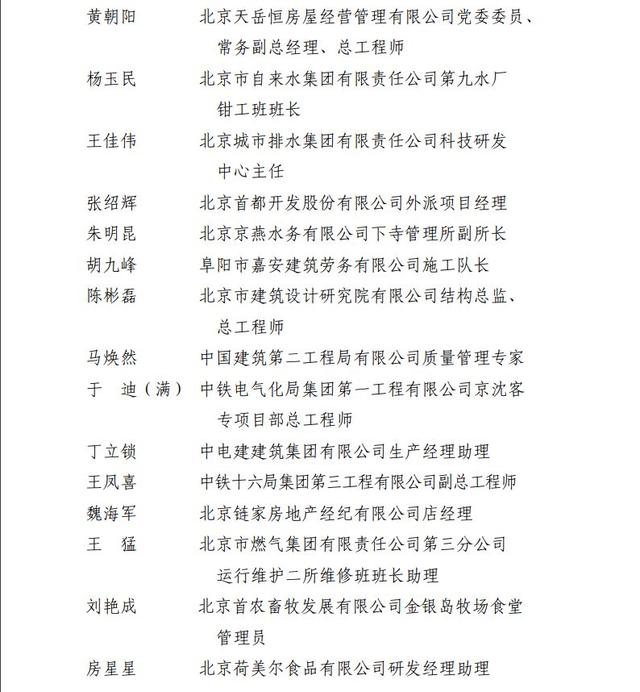 黄朝阳　　北京天岳恒房屋经营管理有限公司党委委员、常务副总经理、总工程师

杨玉民　　北京市自来水集团有限责任公司第九水厂钳工班班长

王佳伟　　北京城市排水集团有限责任公司科技研发中心主任

张绍辉　　北京首都开发股份有限公司外派项目经理

朱明昆　　北京京燕水务有限公司下寺管理所副所长

胡九峰　　阜阳市嘉安建筑劳务有限公司施工队长

陈彬磊　　北京市建筑设计研究院有限公司结构总监、总工程师

马焕然　　中国建筑第二工程局有限公司质量管理专家

于　迪（满）　中铁电气化局集团第一工程有限公司京沈客专项目部总工程师

丁立锁　　中电建建筑集团有限公司生产经理助理

王凤喜　　中铁十六局集团第三工程有限公司副总工程师

魏海军　　北京链家房地产经纪有限公司店经理

王　猛　　北京市燃气集团有限责任公司第三分公司运行维护二所维修班班长助理

刘艳成　　北京首农畜牧发展有限公司金银岛牧场食堂管理员

房星星　　北京荷美尔食品有限公司研发经理助理